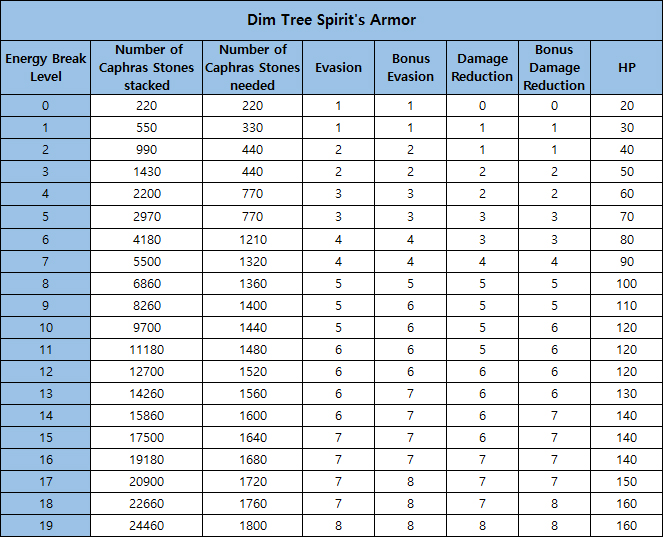 Dim Tree Spirit's Armor

| Energy Break Level | Number of Caphras Stones stacked | Number of Caphras Stones needed | Evasion | Bonus Evasion | Damage Reduction | Bonus Damage Reduction | HP |
|---|---|---|---|---|---|---|---|
| 0 | 220 | 220 | 1 | 1 | 0 | 0 | 20 |
| 1 | 550 | 330 | 1 | 1 | 1 | 1 | 30 |
| 2 | 990 | 440 | 2 | 2 | 1 | 1 | 40 |
| 3 | 1430 | 440 | 2 | 2 | 2 | 2 | 50 |
| 4 | 2200 | 770 | 3 | 3 | 2 | 2 | 60 |
| 5 | 2970 | 770 | 3 | 3 | 3 | 3 | 70 |
| 6 | 4180 | 1210 | 4 | 4 | 3 | 3 | 80 |
| 7 | 5500 | 1320 | 4 | 4 | 4 | 4 | 90 |
| 8 | 6860 | 1360 | 5 | 5 | 5 | 5 | 100 |
| 9 | 8260 | 1400 | 5 | 6 | 5 | 5 | 110 |
| 10 | 9700 | 1440 | 5 | 6 | 5 | 6 | 120 |
| 11 | 11180 | 1480 | 6 | 6 | 5 | 6 | 120 |
| 12 | 12700 | 1520 | 6 | 6 | 6 | 6 | 120 |
| 13 | 14260 | 1560 | 6 | 7 | 6 | 6 | 130 |
| 14 | 15860 | 1600 | 6 | 7 | 6 | 7 | 140 |
| 15 | 17500 | 1640 | 7 | 7 | 6 | 7 | 140 |
| 16 | 19180 | 1680 | 7 | 7 | 7 | 7 | 140 |
| 17 | 20900 | 1720 | 7 | 8 | 7 | 7 | 150 |
| 18 | 22660 | 1760 | 7 | 8 | 7 | 8 | 160 |
| 19 | 24460 | 1800 | 8 | 8 | 8 | 8 | 160 |